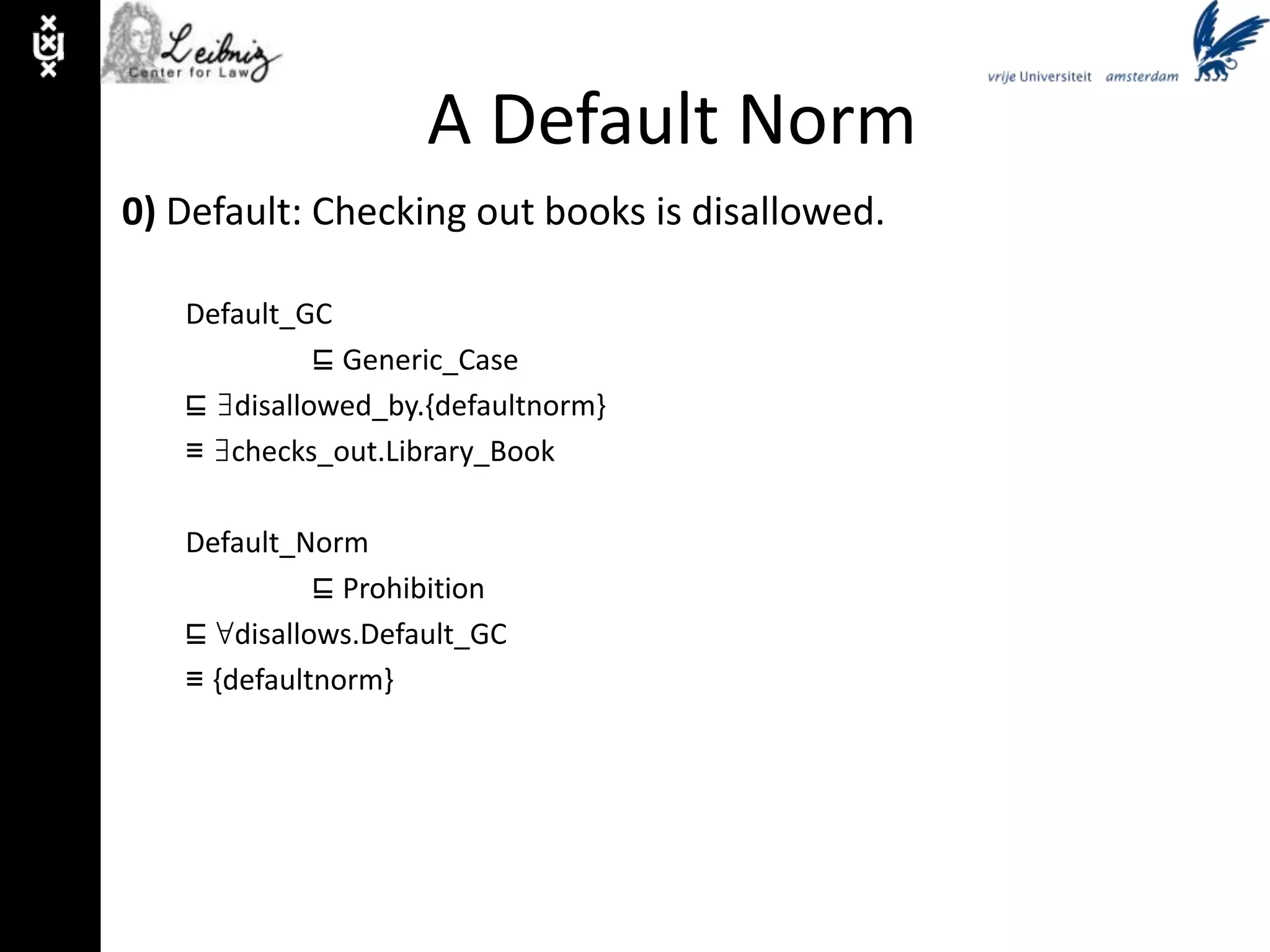 Leibniz
Center for Law

vrije Universiteit amsterdam

A Default Norm

**0)** Default: Checking out books is disallowed.

Default_GC

$\sqsubseteq$ Generic_Case

$\sqsubseteq$ $\exists$disallowed_by.{defaultnorm}

$\equiv$ $\exists$checks_out.Library_Book

Default_Norm

$\sqsubseteq$ Prohibition

$\sqsubseteq$ $\forall$disallows.Default_GC

$\equiv$ {defaultnorm}